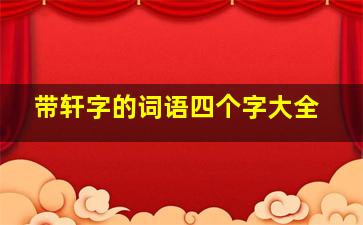 带轩字的词语四个字大全